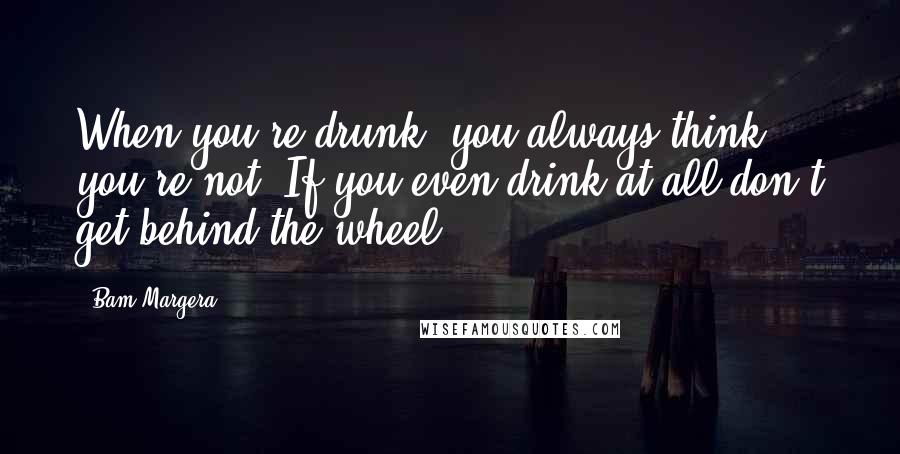 When you're drunk, you always think you're not. If you even drink at all don't get behind the wheel.

- Bam Margera

WISEFAMOUSQUOTES.COM